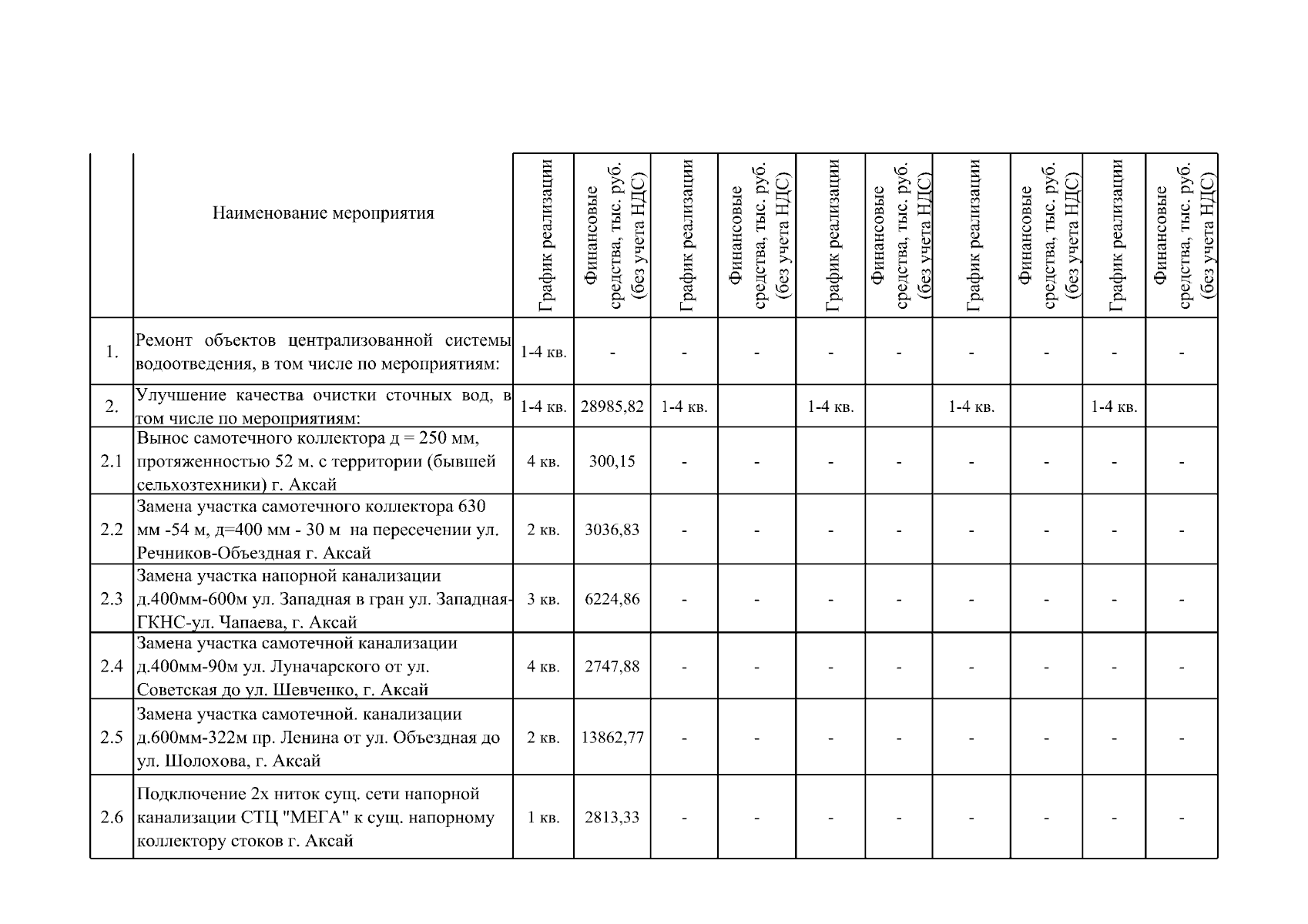 |  | Наименование мероприятия | График реализации | Финансовые средства, тыс. руб. (без учета НДС) | График реализации | Финансовые средства, тыс. руб. (без учета НДС) | График реализации | Финансовые средства, тыс. руб. (без учета НДС) | График реализации | Финансовые средства, тыс. руб. (без учета НДС) | График реализации | Финансовые средства, тыс. руб. (без учета НДС) |
|---|---|---|---|---|---|---|---|---|---|---|---|
| 1. | Ремонт объектов централизованной системы водоотведения, в том числе по мероприятиям: | 1-4 кв. | - | - | - | - | - | - | - | - | - |
| 2. | Улучшение качества очистки сточных вод, в том числе по мероприятиям: | 1-4 кв. | 28985,82 | 1-4 кв. |  | 1-4 кв. |  | 1-4 кв. |  | 1-4 кв. |  |
| 2.1 | Вынос самотечного коллектора д = 250 мм, протяженностью 52 м. с территории (бывшей сельхозтехники) г. Аксай | 4 кв. | 300,15 | - | - | - | - | - | - | - | - |
| 2.2 | Замена участка самотечного коллектора 630 мм -54 м, д=400 мм - 30 м на пересечении ул. Речников-Объездная г. Аксай | 2 кв. | 3036,83 | - | - | - | - | - | - | - | - |
| 2.3 | Замена участка напорной канализации д.400мм-600м ул. Западная в гран ул. Западная-ГКНС-ул. Чапаева, г. Аксай | 3 кв. | 6224,86 | - | - | - | - | - | - | - | - |
| 2.4 | Замена участка самотечной канализации д.400мм-90м ул. Луначарского от ул. Советская до ул. Шевченко, г. Аксай | 4 кв. | 2747,88 | - | - | - | - | - | - | - | - |
| 2.5 | Замена участка самотечной. канализации д.600мм-322м пр. Ленина от ул. Объездная до ул. Шолохова, г. Аксай | 2 кв. | 13862,77 | - | - | - | - | - | - | - | - |
| 2.6 | Подключение 2х ниток сущ. сети напорной канализации СТЦ "МЕГА" к сущ. напорному коллектору стоков г. Аксай | 1 кв. | 2813,33 | - | - | - | - | - | - | - | - |